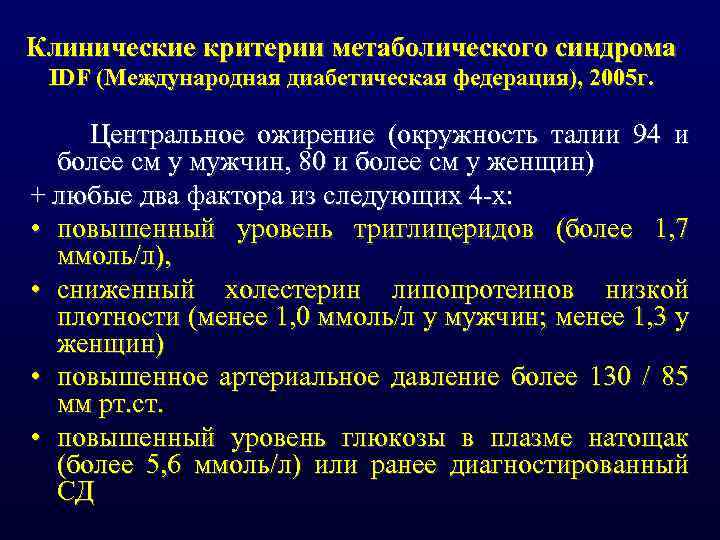 Клинические критерии метаболического синдрома IDF (Международная диабетическая федерация), 2005г.

Центральное ожирение (окружность талии 94 и более см у мужчин, 80 и более см у женщин)

+ любые два фактора из следующих 4-х:

• повышенный уровень триглицеридов (более 1,7 ммоль/л),

• сниженный холестерин липопротеинов низкой плотности (менее 1,0 ммоль/л у мужчин; менее 1,3 у женщин)

• повышенное артериальное давление более 130 / 85 мм рт.ст.

• повышенный уровень глюкозы в плазме натощак (более 5,6 ммоль/л) или ранее диагностированный СД